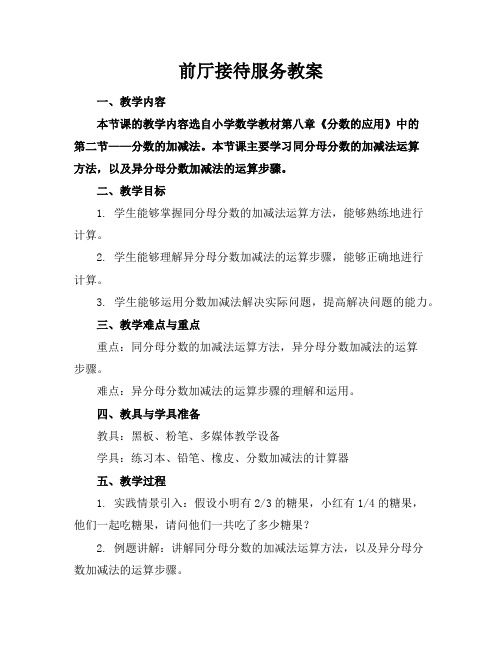 前厅接待服务教案

一、教学内容

本节课的教学内容选自小学数学教材第八章《分数的应用》中的第二节——分数的加减法。本节课主要学习同分母分数的加减法运算方法，以及异分母分数加减法的运算步骤。

二、教学目标

1. 学生能够掌握同分母分数的加减法运算方法，能够熟练地进行计算。

2. 学生能够理解异分母分数加减法的运算步骤，能够正确地进行计算。

3. 学生能够运用分数加减法解决实际问题，提高解决问题的能力。

三、教学难点与重点

重点：同分母分数的加减法运算方法，异分母分数加减法的运算步骤。

难点：异分母分数加减法的运算步骤的理解和运用。

四、教具与学具准备

教具：黑板、粉笔、多媒体教学设备

学具：练习本、铅笔、橡皮、分数加减法的计算器

五、教学过程

1. 实践情景引入：假设小明有 2/3 的糖果，小红有 1/4 的糖果，他们一起吃糖果，请问他们一共吃了多少糖果？

2. 例题讲解：讲解同分母分数的加减法运算方法，以及异分母分数加减法的运算步骤。